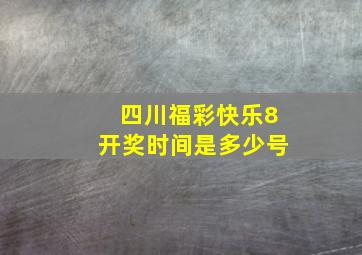 四川福彩快乐8
开奖时间是多少号